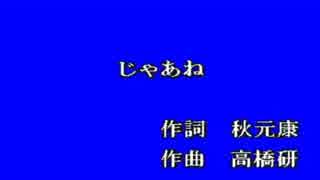 じゃあね

作詞　秋元康
作曲　高橋研